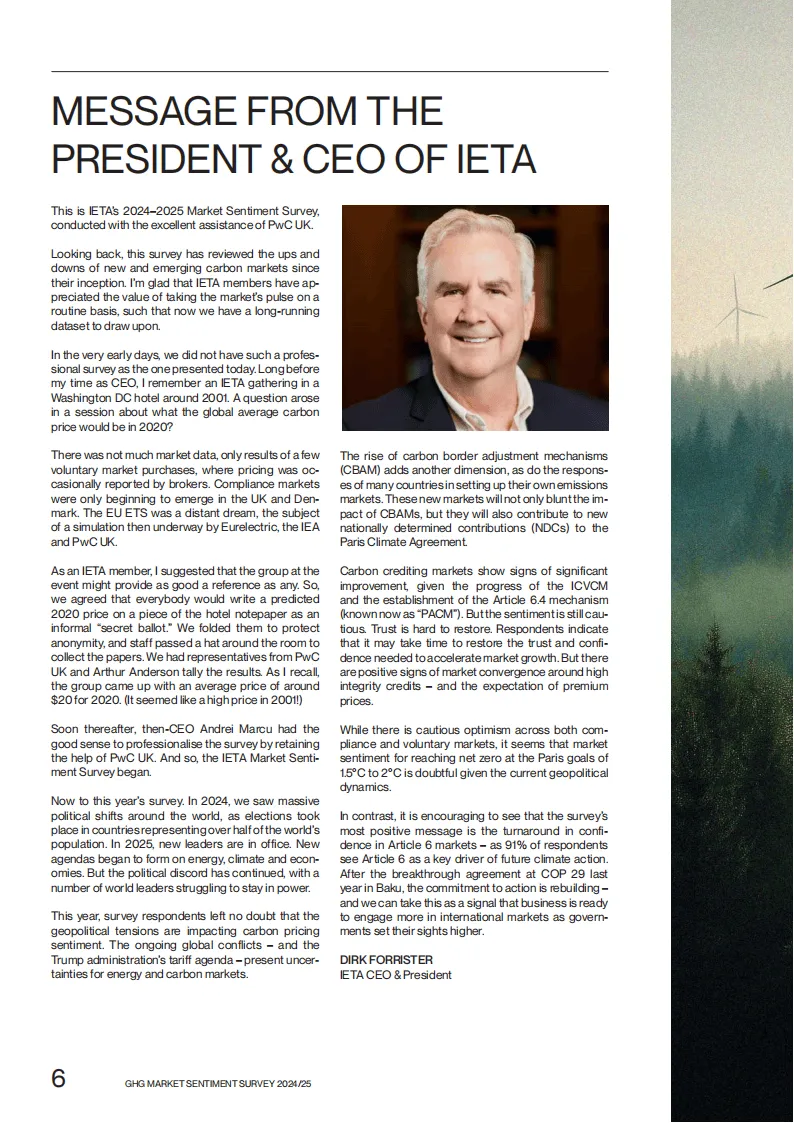 MESSAGE FROM THE PRESIDENT & CEO OF IETA

This is IETA's 2024–2025 Market Sentiment Survey, conducted with the excellent assistance of PwC UK.

Looking back, this survey has reviewed the ups and downs of new and emerging carbon markets since their inception. I'm glad that IETA members have appreciated the value of taking the market's pulse on a routine basis, such that now we have a long-running dataset to draw upon.

In the very early days, we did not have such a professional survey as the one presented today. Long before my time as CEO, I remember an IETA gathering in a Washington DC hotel around 2001. A question arose in a session about what the global average carbon price would be in 2020?

There was not much market data, only results of a few voluntary market purchases, where pricing was occasionally reported by brokers. Compliance markets were only beginning to emerge in the UK and Denmark. The EU ETS was a distant dream, the subject of a simulation then underway by Eurelectric, the IEA and PwC UK.

As an IETA member, I suggested that the group at the event might provide as good a reference as any. So, we agreed that everybody would write a predicted 2020 price on a piece of the hotel notepaper as an informal "secret ballot." We folded them to protect anonymity, and staff passed a hat around the room to collect the papers. We had representatives from PwC UK and Arthur Anderson tally the results. As I recall, the group came up with an average price of around $20 for 2020. (It seemed like a high price in 2001!)

Soon thereafter, then-CEO Andrei Marcu had the good sense to professionalise the survey by retaining the help of PwC UK. And so, the IETA Market Sentiment Survey began.

Now to this year's survey. In 2024, we saw massive political shifts around the world, as elections took place in countries representing over half of the world's population. In 2025, new leaders are in office. New agendas began to form on energy, climate and economies. But the political discord has continued, with a number of world leaders struggling to stay in power.

This year, survey respondents left no doubt that the geopolitical tensions are impacting carbon pricing sentiment. The ongoing global conflicts – and the Trump administration's tariff agenda – present uncertainties for energy and carbon markets.

The rise of carbon border adjustment mechanisms (CBAM) adds another dimension, as do the responses of many countries in setting up their own emissions markets. These new markets will not only blunt the impact of CBAMs, but they will also contribute to new nationally determined contributions (NDCs) to the Paris Climate Agreement.

Carbon crediting markets show signs of significant improvement, given the progress of the ICVCM and the establishment of the Article 6.4 mechanism (known now as "PACM"). But the sentiment is still cautious. Trust is hard to restore. Respondents indicate that it may take time to restore the trust and confidence needed to accelerate market growth. But there are positive signs of market convergence around high integrity credits – and the expectation of premium prices.

While there is cautious optimism across both compliance and voluntary markets, it seems that market sentiment for reaching net zero at the Paris goals of 1.5°C to 2°C is doubtful given the current geopolitical dynamics.

In contrast, it is encouraging to see that the survey's most positive message is the turnaround in confidence in Article 6 markets – as 91% of respondents see Article 6 as a key driver of future climate action. After the breakthrough agreement at COP 29 last year in Baku, the commitment to action is rebuilding – and we can take this as a signal that business is ready to engage more in international markets as governments set their sights higher.

DIRK FORRISTER
IETA CEO & President

6 GHG MARKET SENTIMENT SURVEY 2024/25